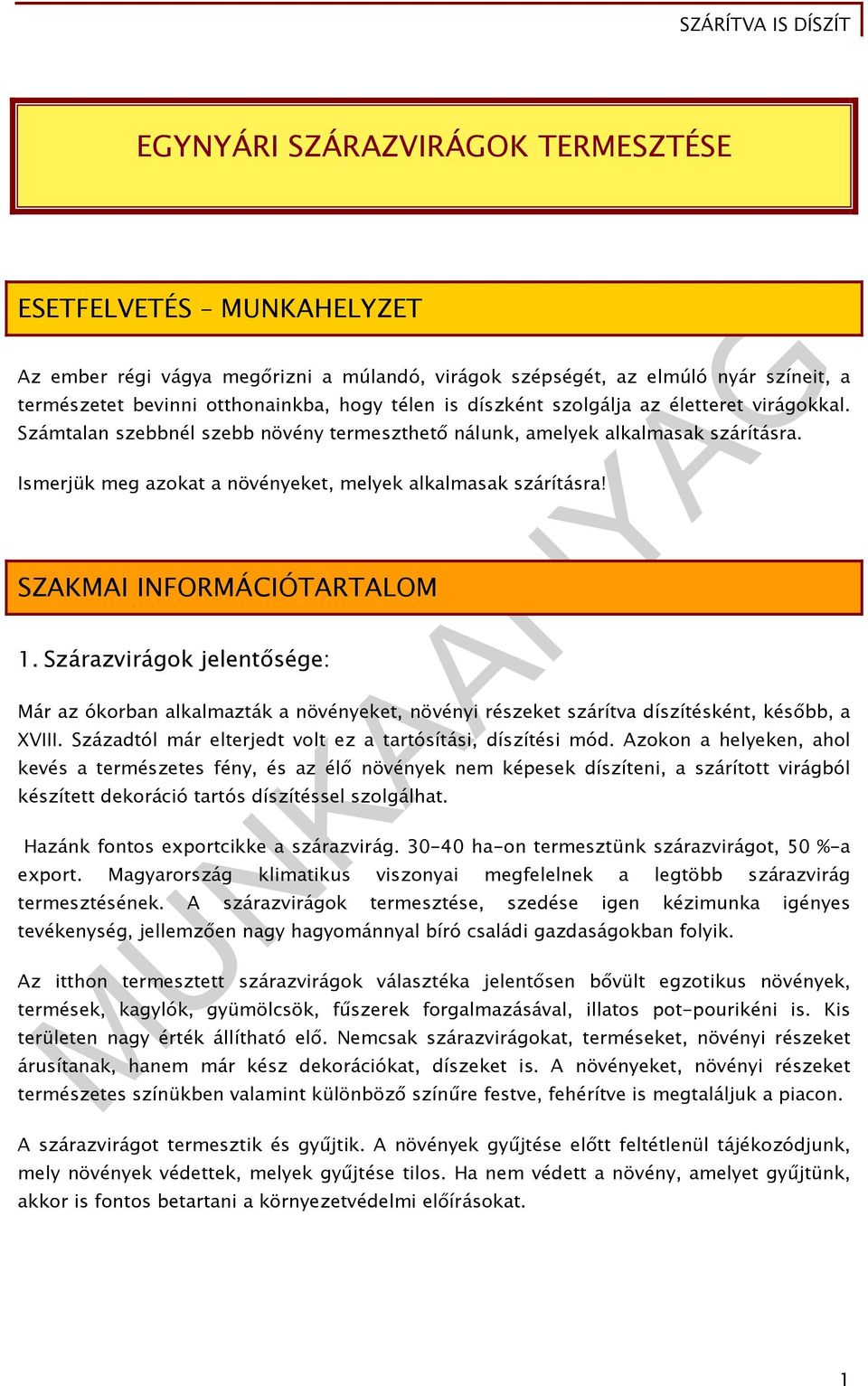 SZÁRÍTVA IS DÍSZÍT

EGYNYÁRI SZÁRAZVIRÁGOK TERMESZTÉSE

ESETFELVETÉS – MUNKAHELYZET

Az ember régi vágya megőrizni a múlandó, virágok szépségét, az elmúló nyár színeit, a természetet bevinni otthonainkba, hogy télen is díszként szolgálja az életteret virágokkal. Számtalan szebbnél szebb növény termeszthető nálunk, amelyek alkalmasak szárításra.

Ismerjük meg azokat a növényeket, melyek alkalmasak szárításra!

SZAKMAI INFORMÁCIÓTARTALOM

1. Szárazvirágok jelentősége:

Már az ókorban alkalmazták a növényeket, növényi részeket szárítva díszítésként, később, a XVIII. Századtól már elterjedt volt ez a tartósítási, díszítési mód. Azokon a helyeken, ahol kevés a természetes fény, és az élő növények nem képesek díszíteni, a szárított virágból készített dekoráció tartós díszítéssel szolgálhat.

Hazánk fontos exportcikke a szárazvirág. 30-40 ha-on termesztünk szárazvirágot, 50 %-a export. Magyarország klimatikus viszonyai megfelelnek a legtöbb szárazvirág termesztésének. A szárazvirágok termesztése, szedése igen kézimunka igényes tevékenység, jellemzően nagy hagyománnyal bíró családi gazdaságokban folyik.

Az itthon termesztett szárazvirágok választéka jelentősen bővült egzotikus növények, termések, kagylók, gyümölcsök, fűszerek forgalmazásával, illatos pot-pourikéni is. Kis területen nagy érték állítható elő. Nemcsak szárazvirágokat, terméseket, növényi részeket árusítanak, hanem már kész dekorációkat, díszeket is. A növényeket, növényi részeket természetes színükben valamint különböző színűre festve, fehérítve is megtaláljuk a piacon.

A szárazvirágot termesztik és gyűjtik. A növények gyűjtése előtt feltétlenül tájékozódjunk, mely növények védettek, melyek gyűjtése tilos. Ha nem védett a növény, amelyet gyűjtünk, akkor is fontos betartani a környezetvédelmi előírásokat.

MUNKAANYAG

1